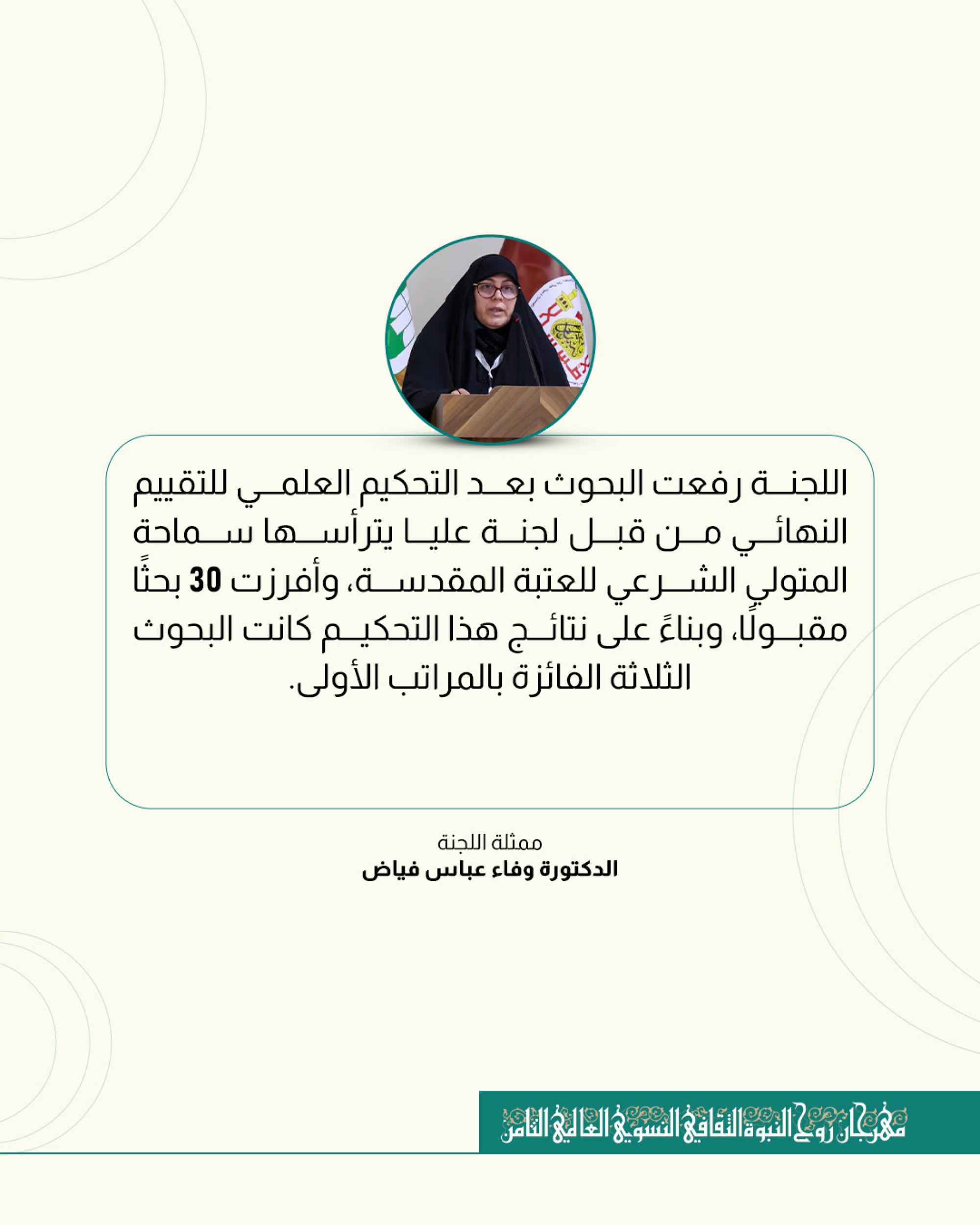 اللجنة رفعت البحوث بعد التحكيم العلمي للتقييم النهائي من قبل لجنة عليا يترأسها سماحة المتولي الشرعي للعتبة المقدسة، وأفرزت 30 بحثًا مقبولًا، وبناءً على نتائج هذا التحكيم كانت البحوث الثلاثة الفائزة بالمراتب الأولى.

ممثلة اللجنة
الدكتورة وفاء عباس فياض

مهرجان روح النبوة الثقافي النسوي العالمي الثامن